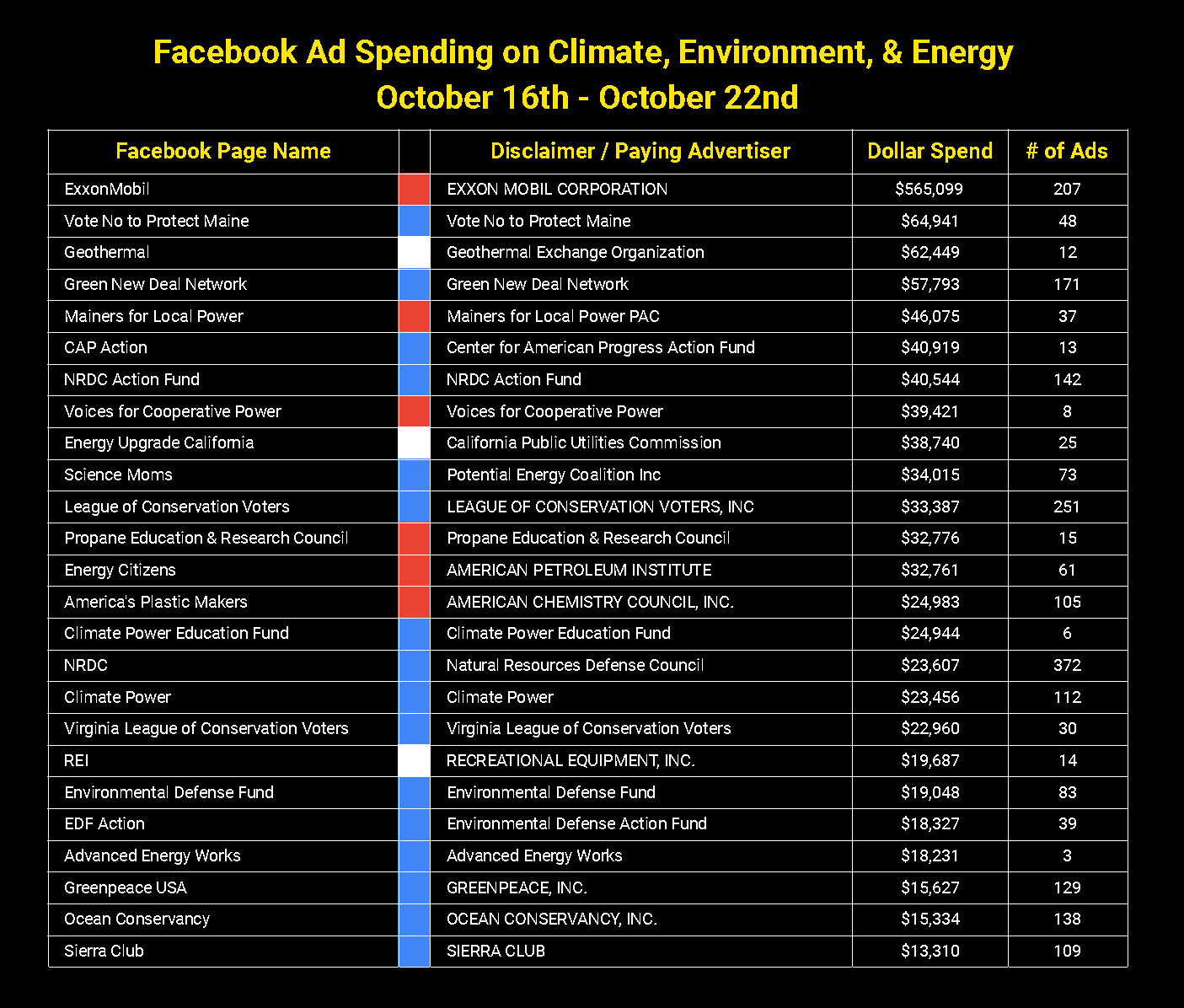 Facebook Ad Spending on Climate, Environment, & Energy
October 16th - October 22nd

| Facebook Page Name | | Disclaimer / Paying Advertiser | Dollar Spend | # of Ads |
|---|---|---|---|---|
| ExxonMobil | | EXXON MOBIL CORPORATION | $565,099 | 207 |
| Vote No to Protect Maine | | Vote No to Protect Maine | $64,941 | 48 |
| Geothermal | | Geothermal Exchange Organization | $62,449 | 12 |
| Green New Deal Network | | Green New Deal Network | $57,793 | 171 |
| Mainers for Local Power | | Mainers for Local Power PAC | $46,075 | 37 |
| CAP Action | | Center for American Progress Action Fund | $40,919 | 13 |
| NRDC Action Fund | | NRDC Action Fund | $40,544 | 142 |
| Voices for Cooperative Power | | Voices for Cooperative Power | $39,421 | 8 |
| Energy Upgrade California | | California Public Utilities Commission | $38,740 | 25 |
| Science Moms | | Potential Energy Coalition Inc | $34,015 | 73 |
| League of Conservation Voters | | LEAGUE OF CONSERVATION VOTERS, INC | $33,387 | 251 |
| Propane Education & Research Council | | Propane Education & Research Council | $32,776 | 15 |
| Energy Citizens | | AMERICAN PETROLEUM INSTITUTE | $32,761 | 61 |
| America's Plastic Makers | | AMERICAN CHEMISTRY COUNCIL, INC. | $24,983 | 105 |
| Climate Power Education Fund | | Climate Power Education Fund | $24,944 | 6 |
| NRDC | | Natural Resources Defense Council | $23,607 | 372 |
| Climate Power | | Climate Power | $23,456 | 112 |
| Virginia League of Conservation Voters | | Virginia League of Conservation Voters | $22,960 | 30 |
| REI | | RECREATIONAL EQUIPMENT, INC. | $19,687 | 14 |
| Environmental Defense Fund | | Environmental Defense Fund | $19,048 | 83 |
| EDF Action | | Environmental Defense Action Fund | $18,327 | 39 |
| Advanced Energy Works | | Advanced Energy Works | $18,231 | 3 |
| Greenpeace USA | | GREENPEACE, INC. | $15,627 | 129 |
| Ocean Conservancy | | OCEAN CONSERVANCY, INC. | $15,334 | 138 |
| Sierra Club | | SIERRA CLUB | $13,310 | 109 |